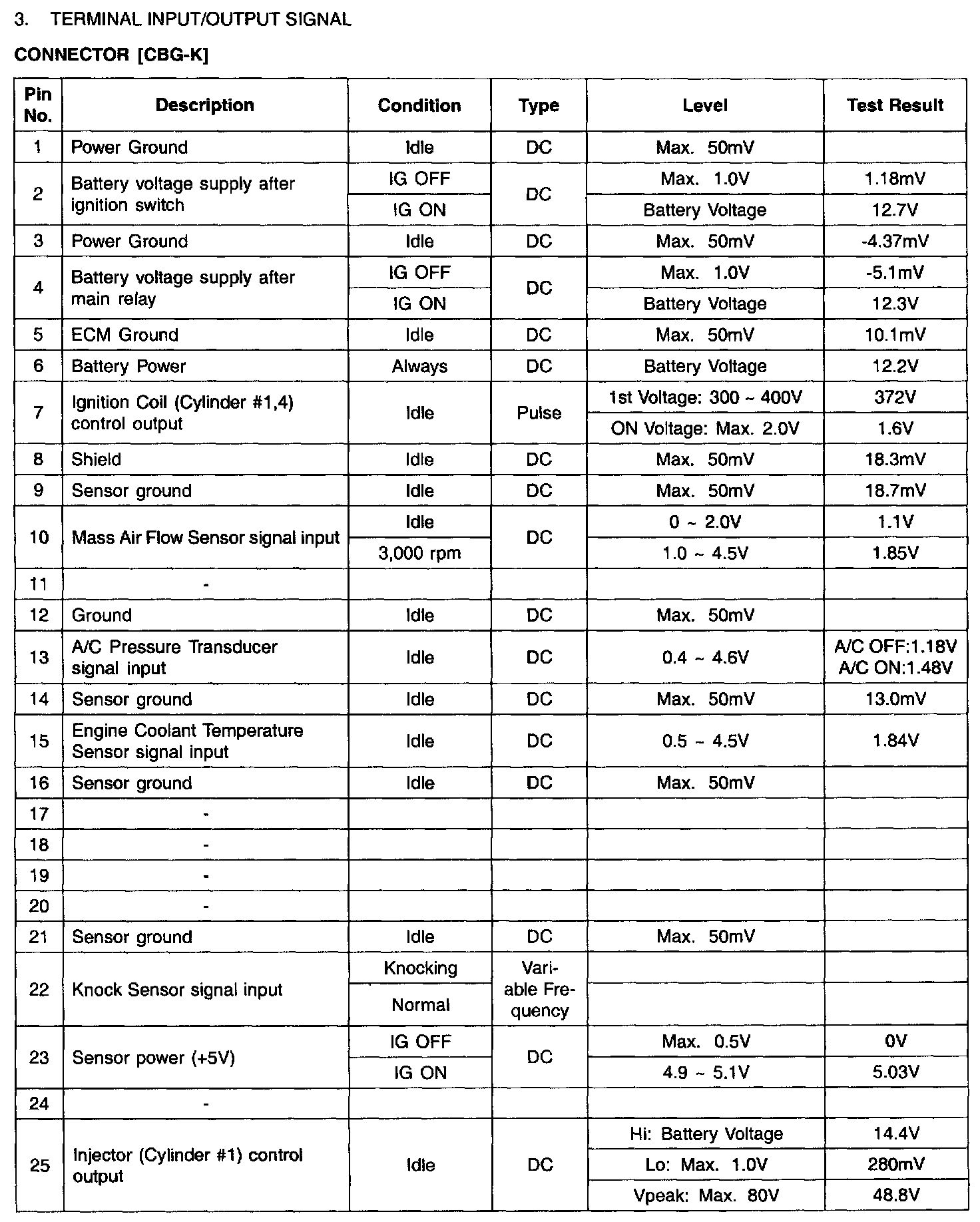 3. TERMINAL INPUT/OUTPUT SIGNAL

CONNECTOR [CBG-K]

| Pin No. | Description | Condition | Type | Level | Test Result |
|---|---|---|---|---|---|
| 1 | Power Ground | Idle | DC | Max. 50mV | |
| 2 | Battery voltage supply after ignition switch | IG OFF | DC | Max. 1.0V | 1.18mV |
| | | IG ON | | Battery Voltage | 12.7V |
| 3 | Power Ground | Idle | DC | Max. 50mV | -4.37mV |
| 4 | Battery voltage supply after main relay | IG OFF | DC | Max. 1.0V | -5.1mV |
| | | IG ON | | Battery Voltage | 12.3V |
| 5 | ECM Ground | Idle | DC | Max. 50mV | 10.1mV |
| 6 | Battery Power | Always | DC | Battery Voltage | 12.2V |
| 7 | Ignition Coil (Cylinder #1,4) control output | Idle | Pulse | 1st Voltage: 300 ~ 400V | 372V |
| | | | | ON Voltage: Max. 2.0V | 1.6V |
| 8 | Shield | Idle | DC | Max. 50mV | 18.3mV |
| 9 | Sensor ground | Idle | DC | Max. 50mV | 18.7mV |
| 10 | Mass Air Flow Sensor signal input | Idle | DC | 0 ~ 2.0V | 1.1V |
| | | 3,000 rpm | | 1.0 ~ 4.5V | 1.85V |
| 11 | - | | | | |
| 12 | Ground | Idle | DC | Max. 50mV | |
| 13 | A/C Pressure Transducer signal input | Idle | DC | 0.4 ~ 4.6V | A/C OFF:1.18V A/C ON:1.48V |
| 14 | Sensor ground | Idle | DC | Max. 50mV | 13.0mV |
| 15 | Engine Coolant Temperature Sensor signal input | Idle | DC | 0.5 ~ 4.5V | 1.84V |
| 16 | Sensor ground | Idle | DC | Max. 50mV | |
| 17 | - | | | | |
| 18 | - | | | | |
| 19 | - | | | | |
| 20 | - | | | | |
| 21 | Sensor ground | Idle | DC | Max. 50mV | |
| 22 | Knock Sensor signal input | Knocking | Variable Frequency | | |
| | | Normal | | | |
| 23 | Sensor power (+5V) | IG OFF | DC | Max. 0.5V | 0V |
| | | IG ON | | 4.9 ~ 5.1V | 5.03V |
| 24 | - | | | | |
| 25 | Injector (Cylinder #1) control output | Idle | DC | Hi: Battery Voltage | 14.4V |
| | | | | Lo: Max. 1.0V | 280mV |
| | | | | Vpeak: Max. 80V | 48.8V |